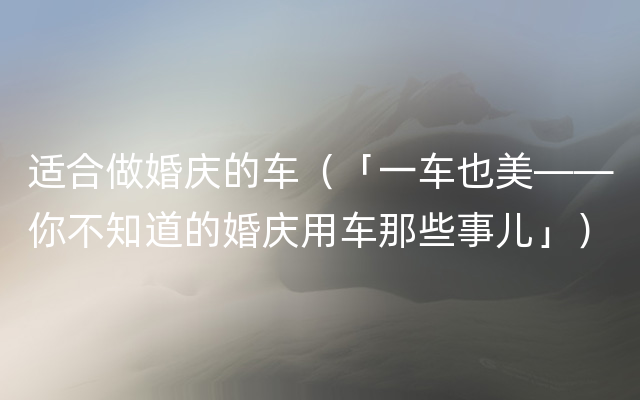 适合做婚庆的车（「一车也美——你不知道的婚庆用车那些事儿」）